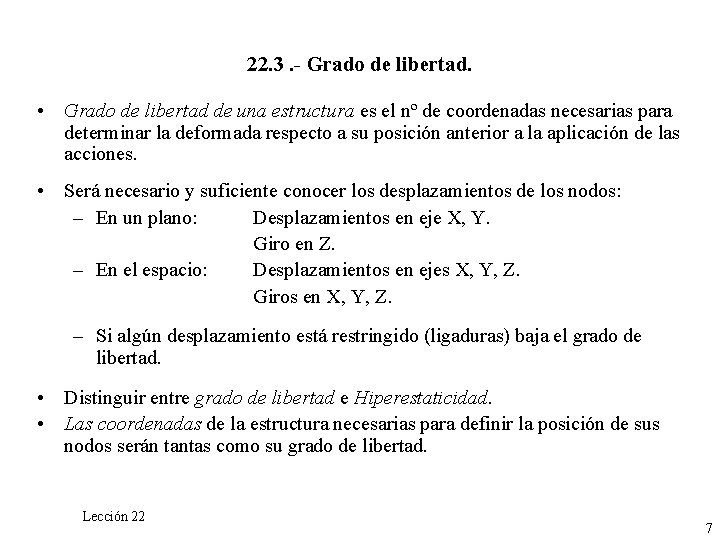 22.3 .- Grado de libertad.

• Grado de libertad de una estructura es el nº de coordenadas necesarias para determinar la deformada respecto a su posición anterior a la aplicación de las acciones.

• Será necesario y suficiente conocer los desplazamientos de los nodos:
– En un plano: Desplazamientos en eje X, Y.
Giro en Z.
– En el espacio: Desplazamientos en ejes X, Y, Z.
Giros en X, Y, Z.

– Si algún desplazamiento está restringido (ligaduras) baja el grado de libertad.

• Distinguir entre grado de libertad e Hiperestaticidad.
• Las coordenadas de la estructura necesarias para definir la posición de sus nodos serán tantas como su grado de libertad.

Lección 22

7